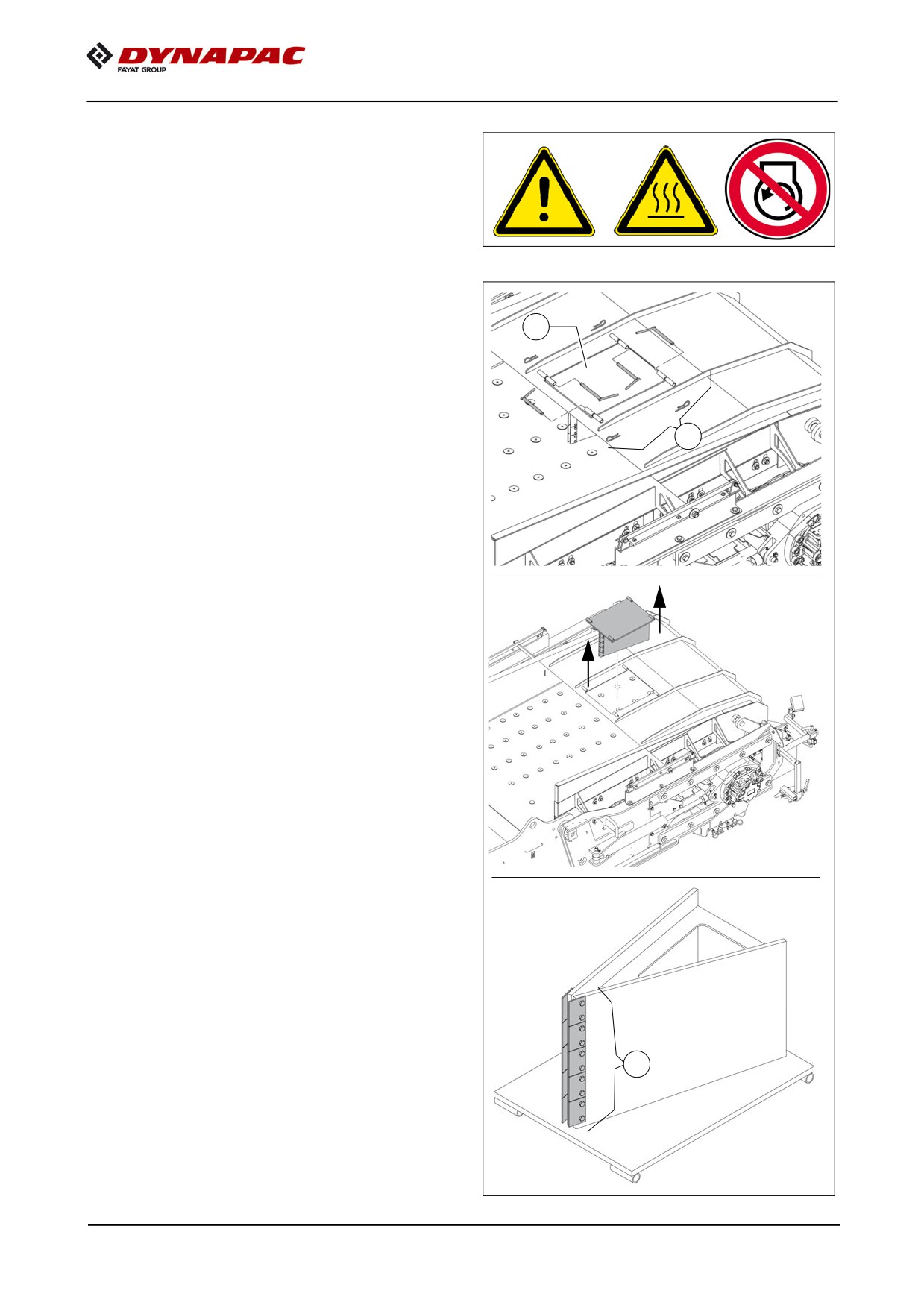 DYNAPAC
FAYAT GROUP